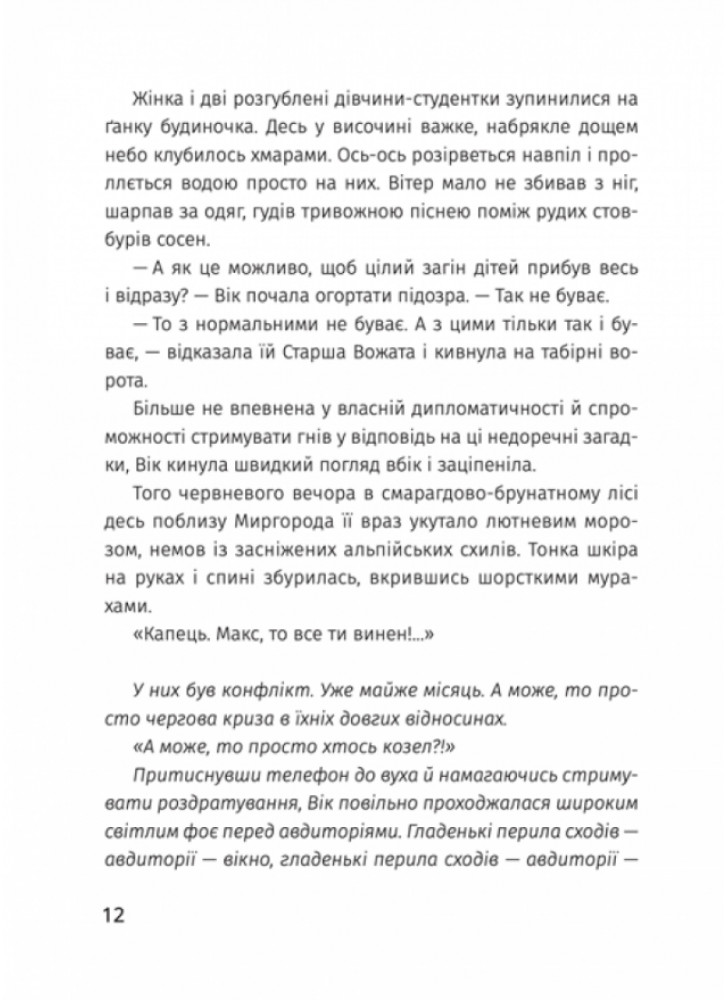 Жінка і дві розгублені дівчини-студентки зупинилися на ґанку будиночка. Десь у височині важке, набрякле дощем небо клубилось хмарами. Ось-ось розірветься навпіл і проллється водою просто на них. Вітер мало не збивав з ніг, шарпав за одяг, гудів тривожною піснею поміж рудих стовбурів сосен.

— А як це можливо, щоб цілий загін дітей прибув весь і відразу? — Вік почала огортати підозра. — Так не буває.

— То з нормальними не буває. А з цими тільки так і буває, — відказала їй Старша Вожата і кивнула на табірні ворота.

Більше не впевнена у власній дипломатичності й спроможності стримувати гнів у відповідь на ці недоречні загадки, Вік кинула швидкий погляд вбік і заціпеніла.

Того червневого вечора в смарагдово-брунатному лісі десь поблизу Миргорода її враз укутало лютневим морозом, немов із засніжених альпійських схилів. Тонка шкіра на руках і спині збурилась, вкрившись шорсткими мурахами.

«Капець. Макс, то все ти винен!...»

У них був конфлікт. Уже майже місяць. А може, то просто чергова криза в їхніх довгих відносинах.

«А може, то просто хтось козел?!»

Притиснувши телефон до вуха й намагаючись стримувати роздратування, Вік повільно проходжалася широким світлим фоє перед авдиторіями. Гладенькі перила сходів — авдиторії — вікно, гладенькі перила сходів — авдиторії —

12